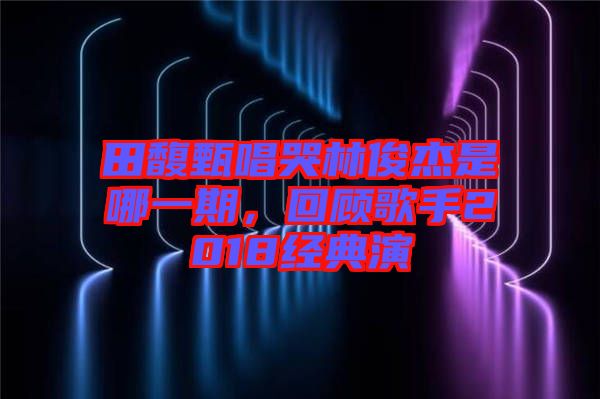 田馥甄唱哭林俊杰是哪一期，回顾歌手2018经典演